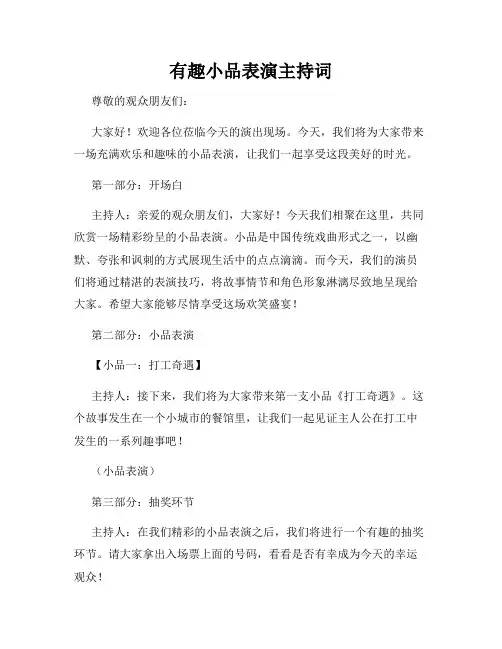 有趣小品表演主持词

尊敬的观众朋友们：

大家好！欢迎各位莅临今天的演出现场。今天，我们将为大家带来一场充满欢乐和趣味的小品表演，让我们一起享受这段美好的时光。

第一部分：开场白

主持人：亲爱的观众朋友们，大家好！今天我们相聚在这里，共同欣赏一场精彩纷呈的小品表演。小品是中国传统戏曲形式之一，以幽默、夸张和讽刺的方式展现生活中的点点滴滴。而今天，我们的演员们将通过精湛的表演技巧，将故事情节和角色形象淋漓尽致地呈现给大家。希望大家能够尽情享受这场欢笑盛宴！

第二部分：小品表演

【小品一：打工奇遇】

主持人：接下来，我们将为大家带来第一支小品《打工奇遇》。这个故事发生在一个小城市的餐馆里，让我们一起见证主人公在打工中发生的一系列趣事吧！

（小品表演）

第三部分：抽奖环节

主持人：在我们精彩的小品表演之后，我们将进行一个有趣的抽奖环节。请大家拿出入场票上面的号码，看看是否有幸成为今天的幸运观众！